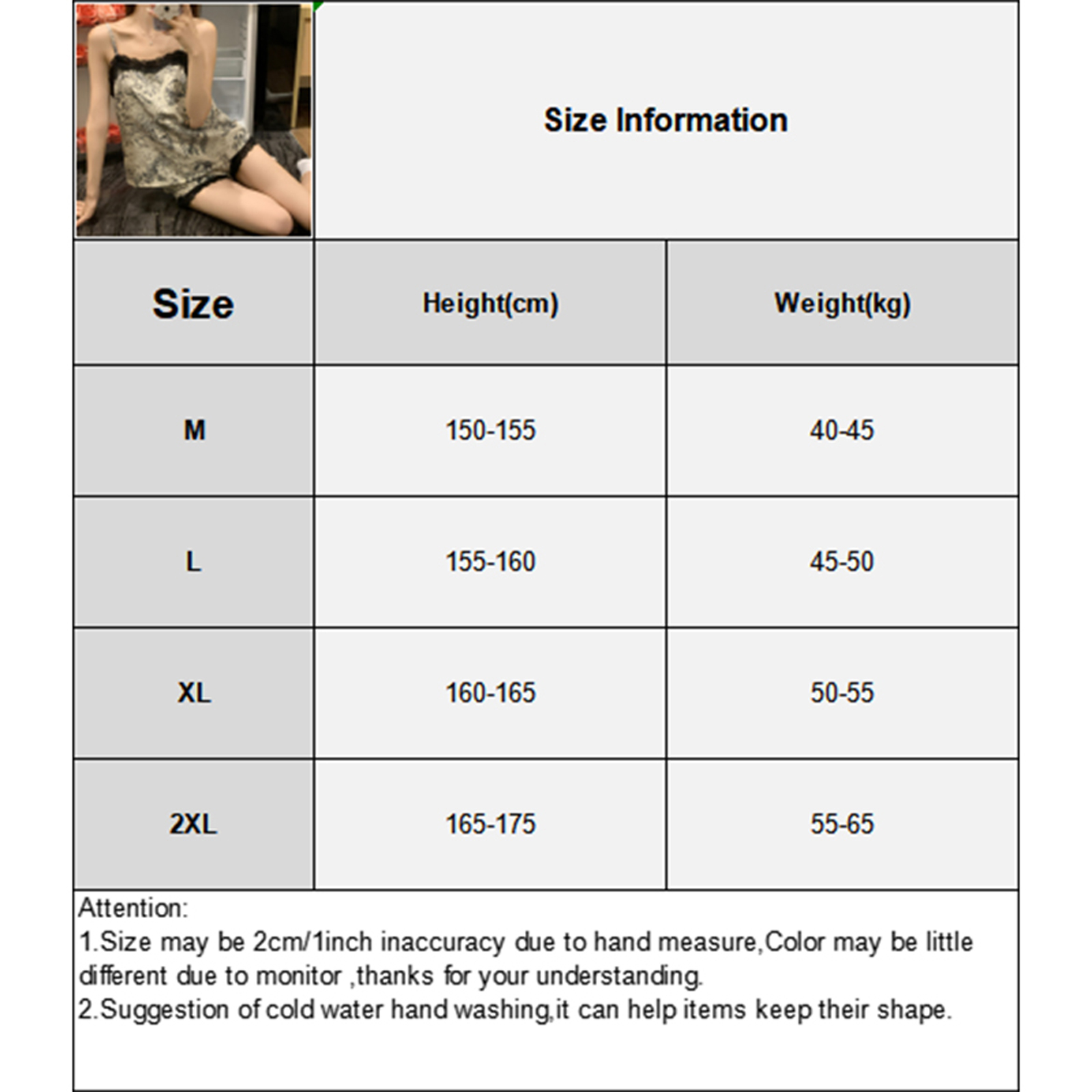 Size Information

| Size | Height(cm) | Weight(kg) |
|---|---|---|
| M | 150-155 | 40-45 |
| L | 155-160 | 45-50 |
| XL | 160-165 | 50-55 |
| 2XL | 165-175 | 55-65 |

Attention:
1.Size may be 2cm/1inch inaccuracy due to hand measure,Color may be little different due to monitor ,thanks for your understanding.
2.Suggestion of cold water hand washing,it can help items keep their shape.